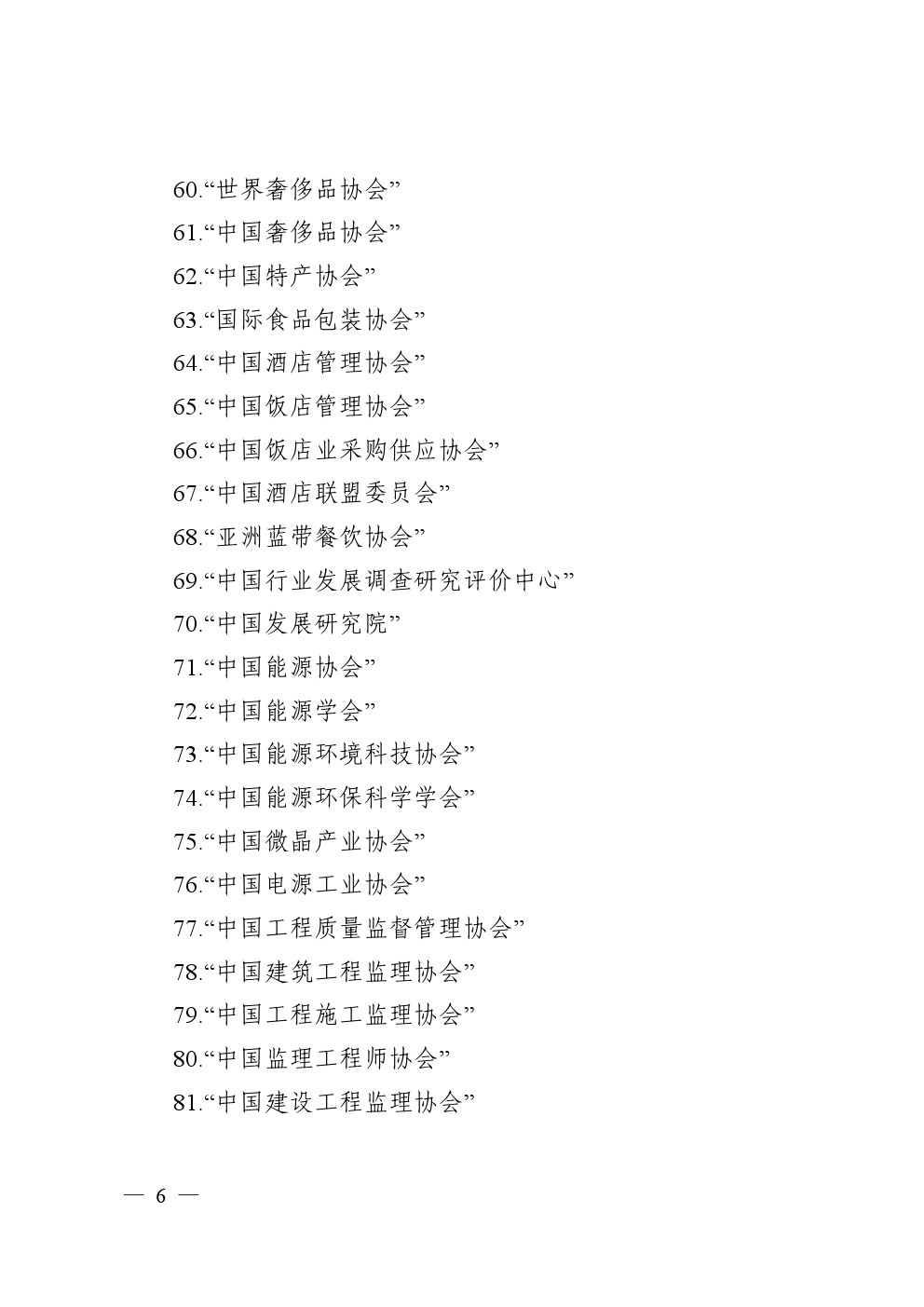 60.“世界奢侈品协会”

61.“中国奢侈品协会”

62.“中国特产协会”

63.“国际食品包装协会”

64.“中国酒店管理协会”

65.“中国饭店管理协会”

66.“中国饭店业采购供应协会”

67.“中国酒店联盟委员会”

68.“亚洲蓝带餐饮协会”

69.“中国行业发展调查研究评价中心”

70.“中国发展研究院”

71.“中国能源协会”

72.“中国能源学会”

73.“中国能源环境科技协会”

74.“中国能源环保科学学会”

75.“中国微晶产业协会”

76.“中国电源工业协会”

77.“中国工程质量监督管理协会”

78.“中国建筑工程监理协会”

79.“中国工程施工监理协会”

80.“中国监理工程师协会”

81.“中国建设工程监理协会”

— 6 —